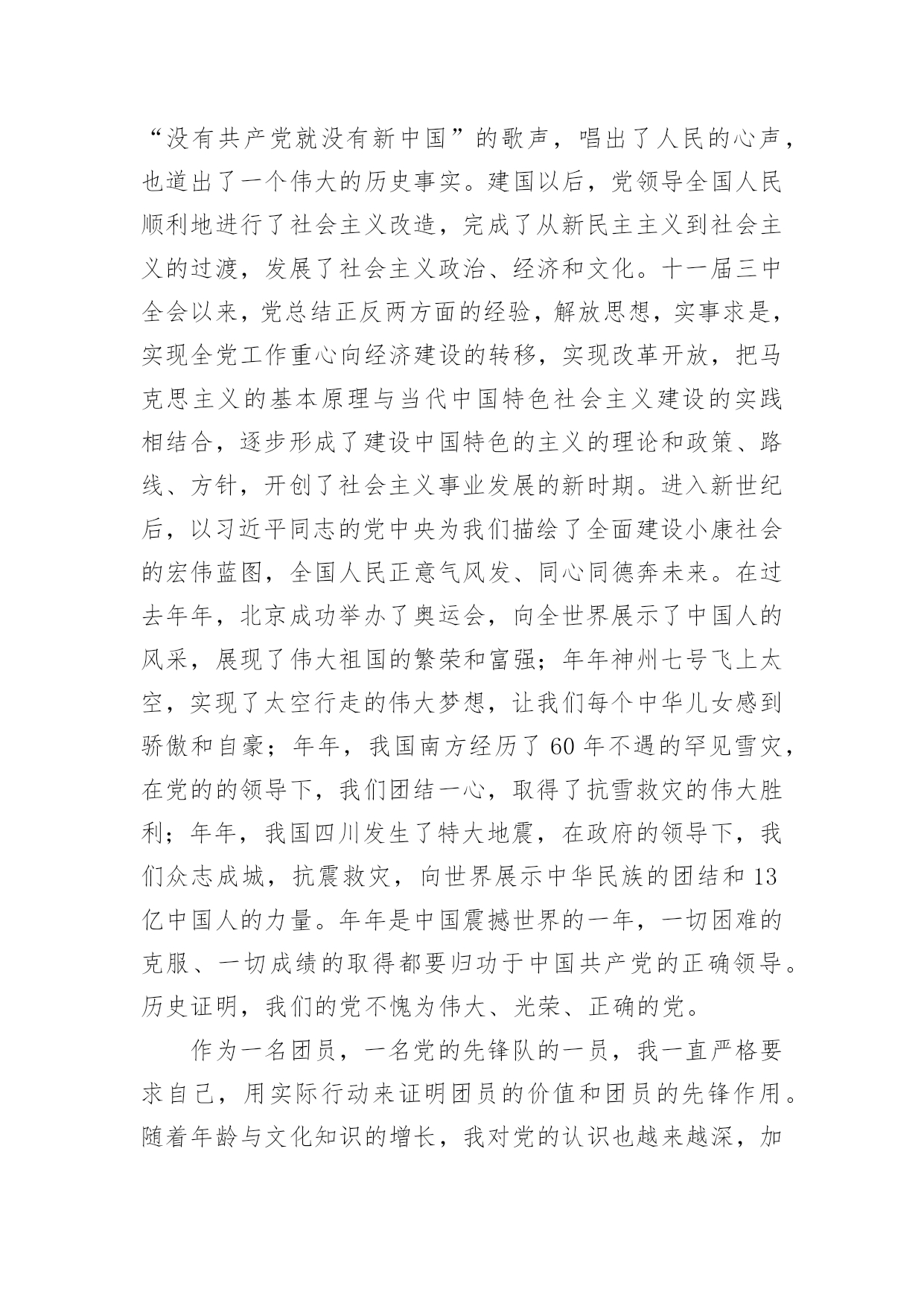 “没有共产党就没有新中国”的歌声，唱出了人民的心声，也道出了一个伟大的历史事实。建国以后，党领导全国人民顺利地进行了社会主义改造，完成了从新民主主义到社会主义的过渡，发展了社会主义政治、经济和文化。十一届三中全会以来，党总结正反两方面的经验，解放思想，实事求是，实现全党工作重心向经济建设的转移，实现改革开放，把马克思主义的基本原理与当代中国特色社会主义建设的实践相结合，逐步形成了建设中国特色的主义的理论和政策、路线、方针，开创了社会主义事业发展的新时期。进入新世纪后，以习近平同志的党中央为我们描绘了全面建设小康社会的宏伟蓝图，全国人民正意气风发、同心同德奔未来。在过去年年，北京成功举办了奥运会，向全世界展示了中国人的风采，展现了伟大祖国的繁荣和富强；年年神州七号飞上太空，实现了太空行走的伟大梦想，让我们每个中华儿女感到骄傲和自豪；年年，我国南方经历了60年不遇的罕见雪灾，在党的的领导下，我们团结一心，取得了抗雪救灾的伟大胜利；年年，我国四川发生了特大地震，在政府的领导下，我们众志成城，抗震救灾，向世界展示中华民族的团结和13亿中国人的力量。年年是中国震撼世界的一年，一切困难的克服、一切成绩的取得都要归功于中国共产党的正确领导。历史证明，我们的党不愧为伟大、光荣、正确的党。

作为一名团员，一名党的先锋队的一员，我一直严格要求自己，用实际行动来证明团员的价值和团员的先锋作用。随着年龄与文化知识的增长，我对党的认识也越来越深，加